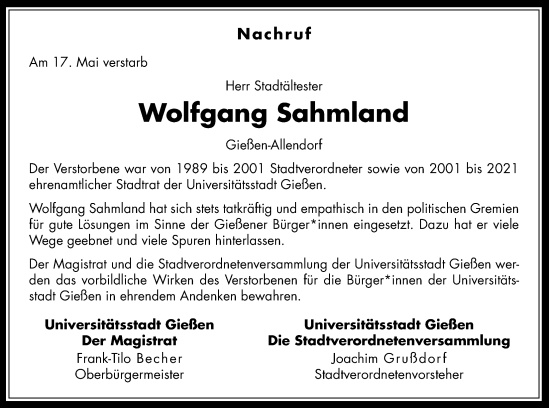 Nachruf

Am 17. Mai verstarb

Herr Stadtältester

Wolfgang Sahmland

Gießen-Allendorf

Der Verstorbene war von 1989 bis 2001 Stadtverordneter sowie von 2001 bis 2021 ehrenamtlicher Stadtrat der Universitätsstadt Gießen.

Wolfgang Sahmland hat sich stets tatkräftig und empathisch in den politischen Gremien für gute Lösungen im Sinne der Gießener Bürger*innen eingesetzt. Dazu hat er viele Wege geebnet und viele Spuren hinterlassen.

Der Magistrat und die Stadtverordnetenversammlung der Universitätsstadt Gießen werden das vorbildliche Wirken des Verstorbenen für die Bürger*innen der Universitätsstadt Gießen in ehrendem Andenken bewahren.

Universitätsstadt Gießen
Der Magistrat
Frank-Tilo Becher
Oberbürgermeister

Universitätsstadt Gießen
Die Stadtverordnetenversammlung
Joachim Grußdorf
Stadtverordnetenvorsteher